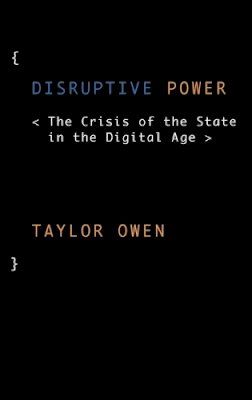 {

DISRUPTIVE POWER

< The Crisis of the State in the Digital Age >

TAYLOR OWEN

}